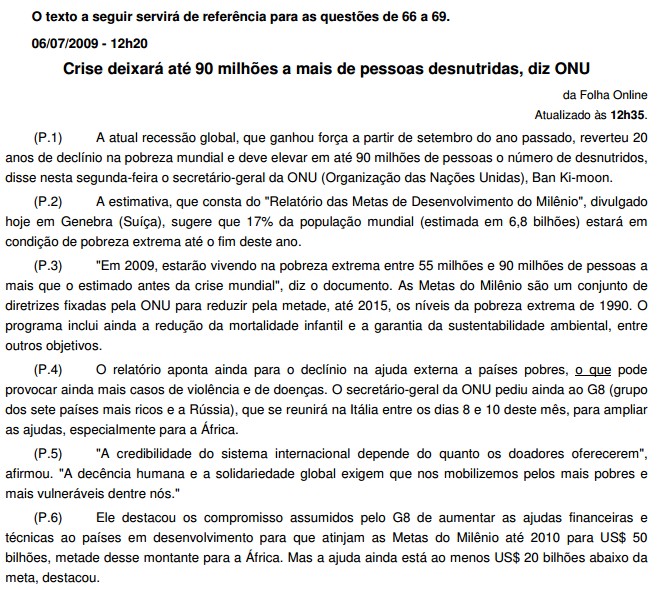 O texto a seguir servirá de referência para as questões de 66 a 69.

06/07/2009 - 12h20

Crise deixará até 90 milhões a mais de pessoas desnutridas, diz ONU

da Folha Online
Atualizado às 12h35.

(P.1) A atual recessão global, que ganhou força a partir de setembro do ano passado, reverteu 20 anos de declínio na pobreza mundial e deve elevar em até 90 milhões de pessoas o número de desnutridos, disse nesta segunda-feira o secretário-geral da ONU (Organização das Nações Unidas), Ban Ki-moon.

(P.2) A estimativa, que consta do "Relatório das Metas de Desenvolvimento do Milênio", divulgado hoje em Genebra (Suíça), sugere que 17% da população mundial (estimada em 6,8 bilhões) estará em condição de pobreza extrema até o fim deste ano.

(P.3) "Em 2009, estarão vivendo na pobreza extrema entre 55 milhões e 90 milhões de pessoas a mais que o estimado antes da crise mundial", diz o documento. As Metas do Milênio são um conjunto de diretrizes fixadas pela ONU para reduzir pela metade, até 2015, os níveis da pobreza extrema de 1990. O programa inclui ainda a redução da mortalidade infantil e a garantia da sustentabilidade ambiental, entre outros objetivos.

(P.4) O relatório aponta ainda para o declínio na ajuda externa a países pobres, o que pode provocar ainda mais casos de violência e de doenças. O secretário-geral da ONU pediu ainda ao G8 (grupo dos sete países mais ricos e a Rússia), que se reunirá na Itália entre os dias 8 e 10 deste mês, para ampliar as ajudas, especialmente para a África.

(P.5) "A credibilidade do sistema internacional depende do quanto os doadores oferecerem", afirmou. "A decência humana e a solidariedade global exigem que nos mobilizemos pelos mais pobres e mais vulneráveis dentre nós."

(P.6) Ele destacou os compromisso assumidos pelo G8 de aumentar as ajudas financeiras e técnicas ao países em desenvolvimento para que atinjam as Metas do Milênio até 2010 para US$ 50 bilhões, metade desse montante para a África. Mas a ajuda ainda está ao menos US$ 20 bilhões abaixo da meta, destacou.